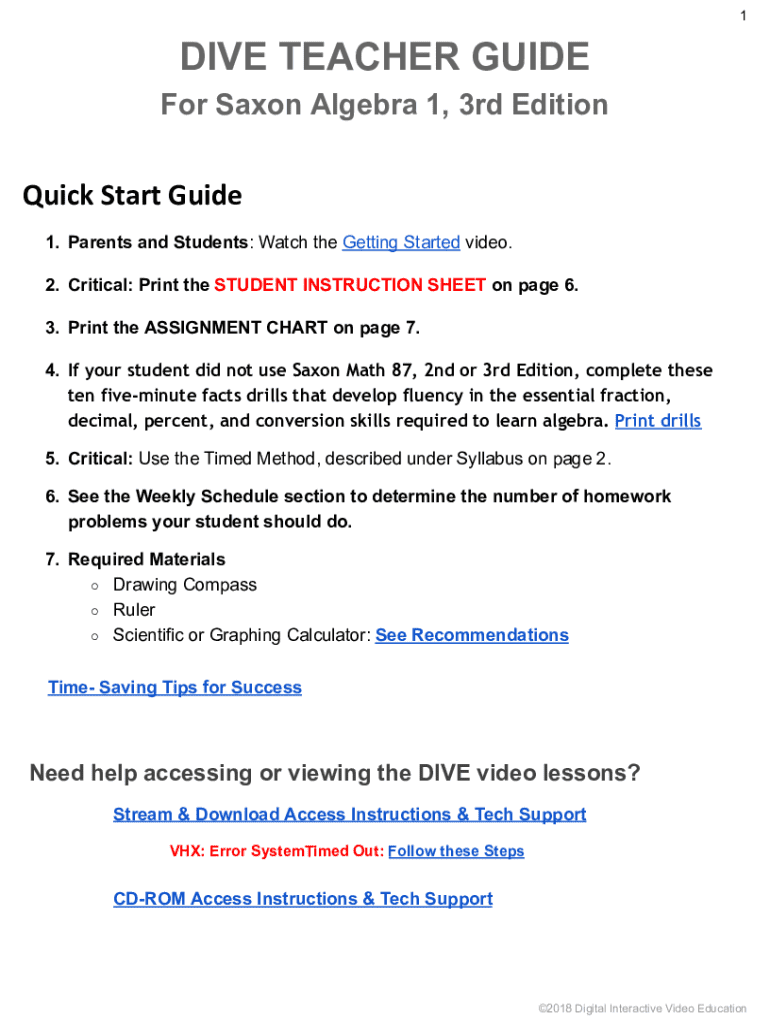 1

DIVE TEACHER GUIDE

For Saxon Algebra 1, 3rd Edition

Quick Start Guide

1. Parents and Students: Watch the Getting Started video.

2. Critical: Print the STUDENT INSTRUCTION SHEET on page 6.

3. Print the ASSIGNMENT CHART on page 7.

4. If your student did not use Saxon Math 87, 2nd or 3rd Edition, complete these ten five-minute facts drills that develop fluency in the essential fraction, decimal, percent, and conversion skills required to learn algebra. Print drills

5. Critical: Use the Timed Method, described under Syllabus on page 2.

6. See the Weekly Schedule section to determine the number of homework problems your student should do.

7. Required Materials
○ Drawing Compass
○ Ruler
○ Scientific or Graphing Calculator: See Recommendations

Time- Saving Tips for Success

Need help accessing or viewing the DIVE video lessons?

Stream & Download Access Instructions & Tech Support

VHX: Error SystemTimed Out: Follow these Steps

CD-ROM Access Instructions & Tech Support

©2018 Digital Interactive Video Education